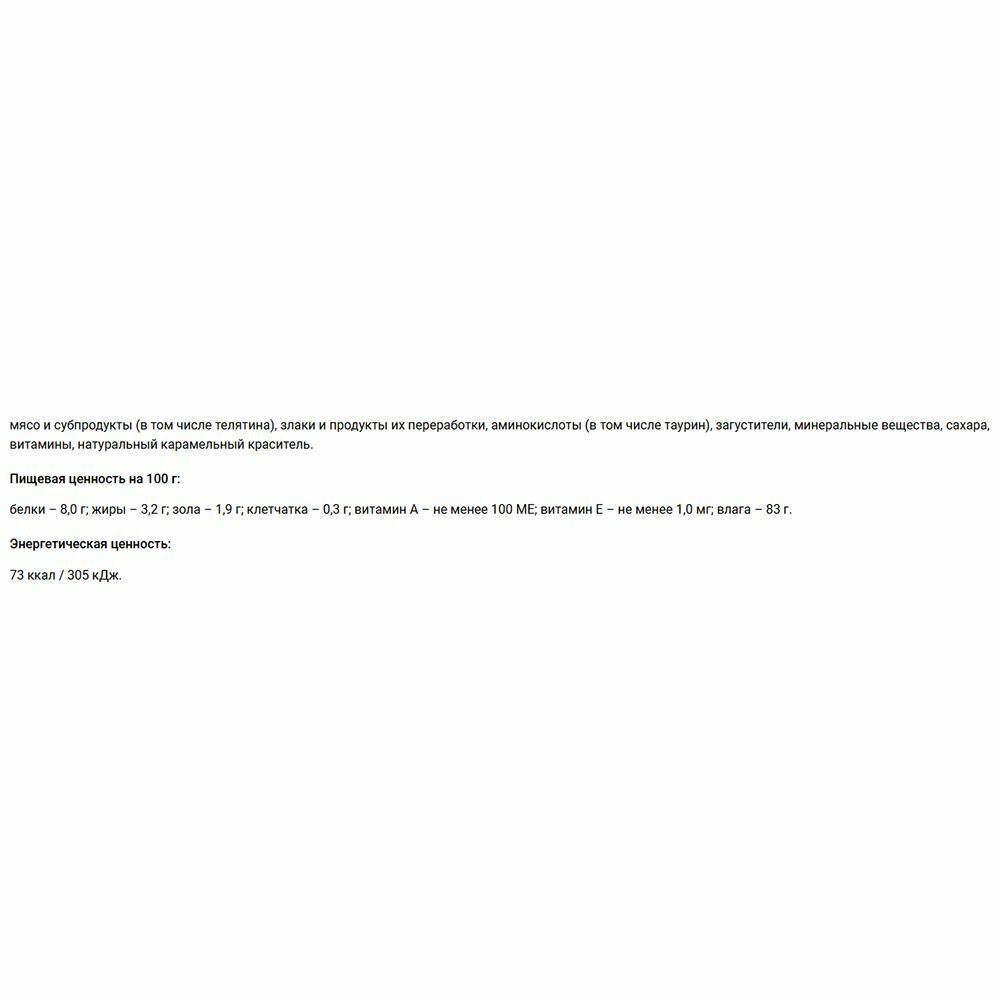 мясо и субпродукты (в том числе телятина), злаки и продукты их переработки, аминокислоты (в том числе таурин), загустители, минеральные вещества, сахара, витамины, натуральный карамельный краситель.

Пищевая ценность на 100 г:

белки – 8,0 г; жиры – 3,2 г; зола – 1,9 г; клетчатка – 0,3 г; витамин А – не менее 100 МЕ; витамин Е – не менее 1,0 мг; влага – 83 г.

Энергетическая ценность:

73 ккал / 305 кДж.